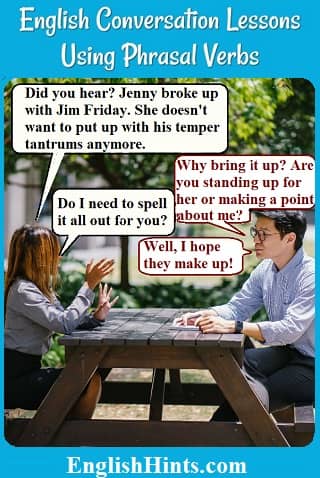 English Conversation Lessons Using Phrasal Verbs

Did you hear? Jenny broke up with Jim Friday. She doesn't want to put up with his temper tantrums anymore.

Why bring it up? Are you standing up for her or making a point about me?

Do I need to spell it all out for you?

Well, I hope they make up!

EnglishHints.com